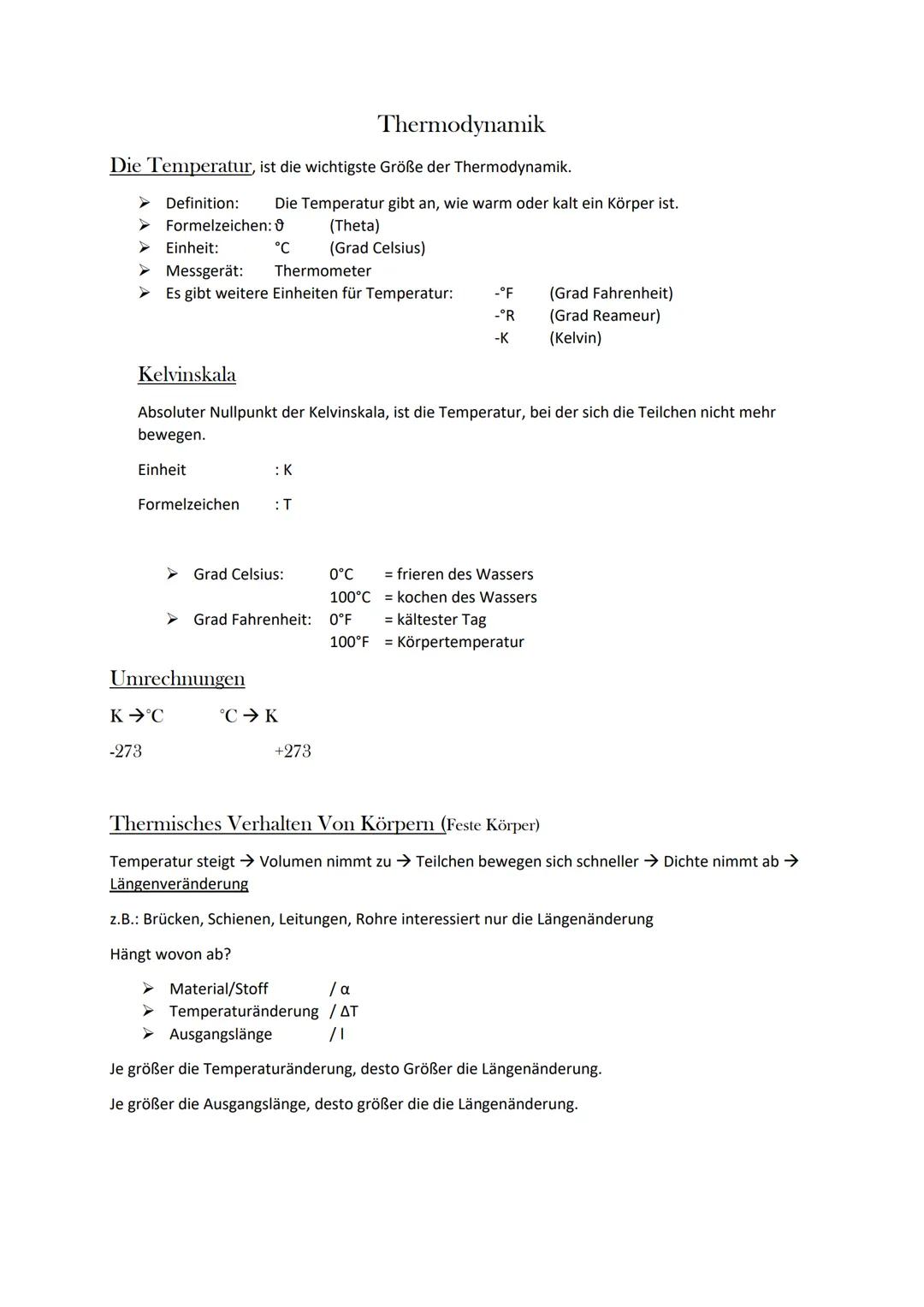 Thermodynamik

Die Temperatur, ist die wichtigste Größe der Thermodynamik.

➢ Definition: Die Temperatur gibt an, wie warm oder kalt ein Körper ist.
➢ Formelzeichen: ϑ (Theta)
➢ Einheit: °C (Grad Celsius)
➢ Messgerät: Thermometer
➢ Es gibt weitere Einheiten für Temperatur: -°F (Grad Fahrenheit)
-°R (Grad Reameur)
-K (Kelvin)

Kelvinskala

Absoluter Nullpunkt der Kelvinskala, ist die Temperatur, bei der sich die Teilchen nicht mehr bewegen.

Einheit : K

Formelzeichen : T

➢ Grad Celsius: 0°C = frieren des Wassers
100°C = kochen des Wassers
➢ Grad Fahrenheit: 0°F = kältester Tag
100°F = Körpertemperatur

Umrechnungen

K → °C °C → K

-273 +273

Thermisches Verhalten Von Körpern (Feste Körper)

Temperatur steigt → Volumen nimmt zu → Teilchen bewegen sich schneller → Dichte nimmt ab → Längenveränderung

z.B.: Brücken, Schienen, Leitungen, Rohre interessiert nur die Längenänderung

Hängt wovon ab?

➢ Material/Stoff / α
➢ Temperaturänderung / ΔT
➢ Ausgangslänge / l

Je größer die Temperaturänderung, desto Größer die Längenänderung.

Je größer die Ausgangslänge, desto größer die die Längenänderung.